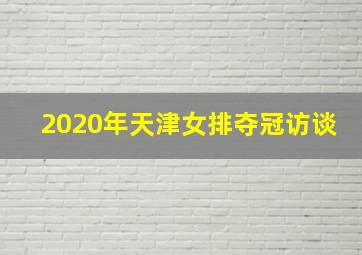 2020年天津女排夺冠访谈